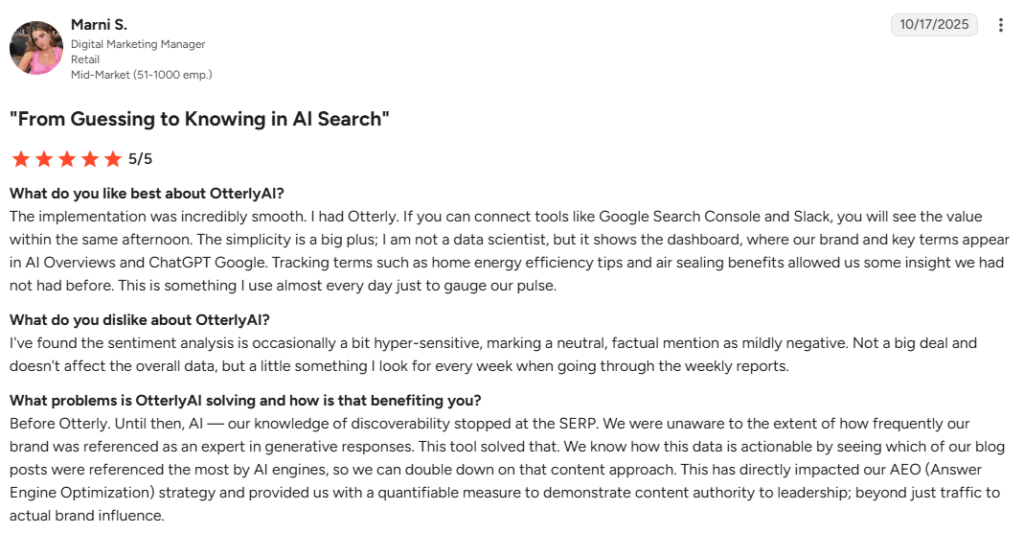 Marni S.
Digital Marketing Manager
Retail
Mid-Market (51-1000 emp.)

10/17/2025

"From Guessing to Knowing in AI Search"

5/5

What do you like best about OtterlyAI?
The implementation was incredibly smooth. I had Otterly. If you can connect tools like Google Search Console and Slack, you will see the value within the same afternoon. The simplicity is a big plus; I am not a data scientist, but it shows the dashboard, where our brand and key terms appear in AI Overviews and ChatGPT Google. Tracking terms such as home energy efficiency tips and air sealing benefits allowed us some insight we had not had before. This is something I use almost every day just to gauge our pulse.

What do you dislike about OtterlyAI?
I've found the sentiment analysis is occasionally a bit hyper-sensitive, marking a neutral, factual mention as mildly negative. Not a big deal and doesn't affect the overall data, but a little something I look for every week when going through the weekly reports.

What problems is OtterlyAI solving and how is that benefiting you?
Before Otterly. Until then, AI — our knowledge of discoverability stopped at the SERP. We were unaware to the extent of how frequently our brand was referenced as an expert in generative responses. This tool solved that. We know how this data is actionable by seeing which of our blog posts were referenced the most by AI engines, so we can double down on that content approach. This has directly impacted our AEO (Answer Engine Optimization) strategy and provided us with a quantifiable measure to demonstrate content authority to leadership; beyond just traffic to actual brand influence.